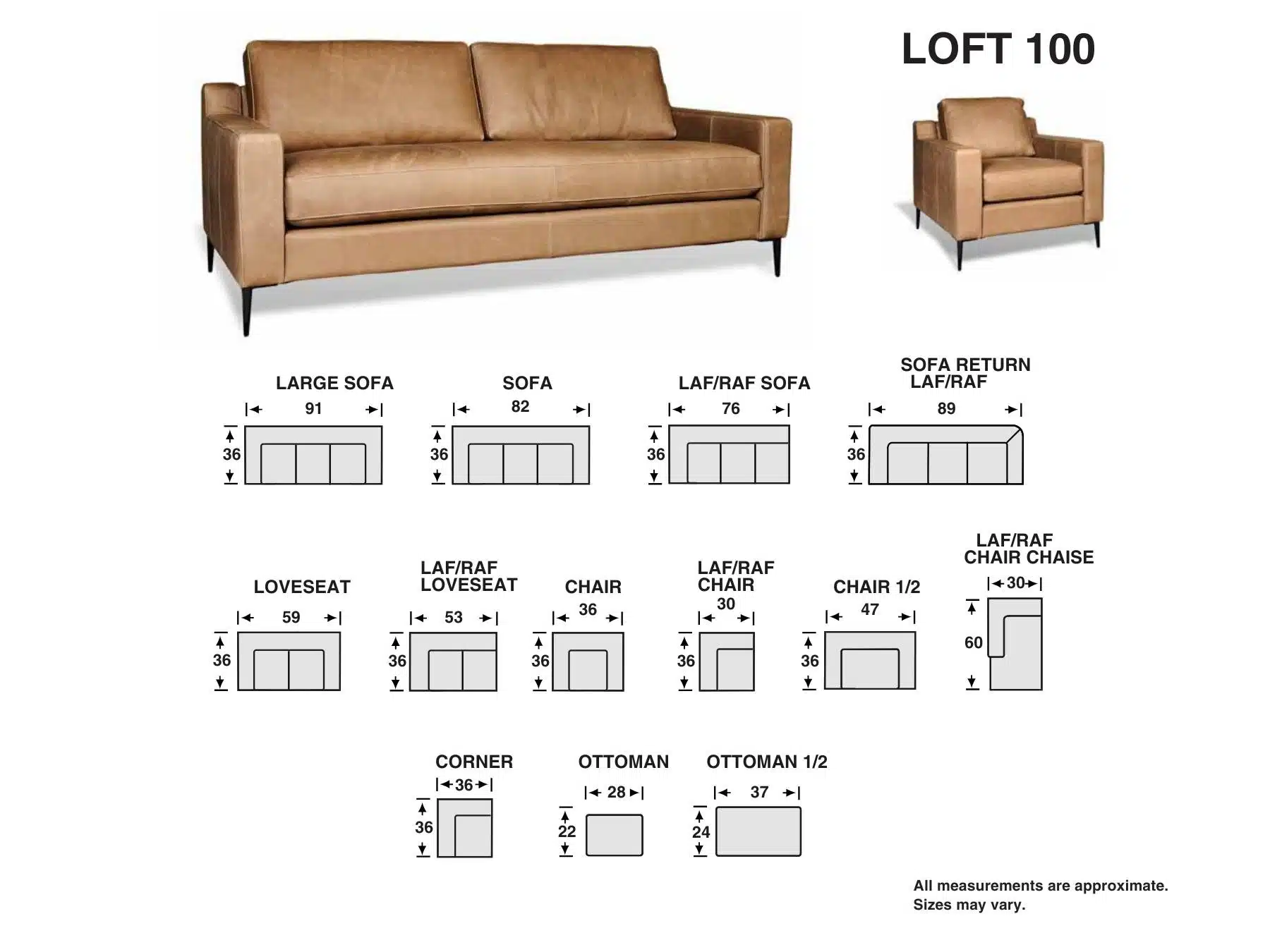 LOFT 100

LARGE SOFA
91
36

SOFA
82
36

LAF/RAF SOFA
76
36

SOFA RETURN LAF/RAF
89
36

LOVESEAT
59
36

LAF/RAF LOVESEAT
53
36

CHAIR
36
36

LAF/RAF CHAIR
30
36

CHAIR 1/2
47
36

LAF/RAF CHAIR CHAISE
30
60

CORNER
36
36

OTTOMAN
28
22

OTTOMAN 1/2
37
24

All measurements are approximate. Sizes may vary.